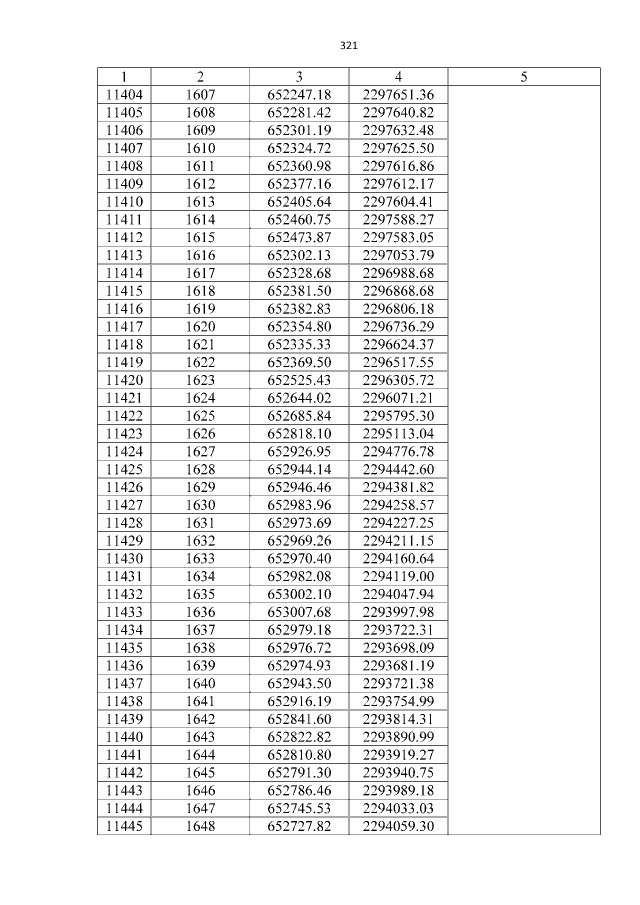 321

| 1 | 2 | 3 | 4 | 5 |
|---|---|---|---|---|
| 11404 | 1607 | 652247.18 | 2297651.36 | |
| 11405 | 1608 | 652281.42 | 2297640.82 | |
| 11406 | 1609 | 652301.19 | 2297632.48 | |
| 11407 | 1610 | 652324.72 | 2297625.50 | |
| 11408 | 1611 | 652360.98 | 2297616.86 | |
| 11409 | 1612 | 652377.16 | 2297612.17 | |
| 11410 | 1613 | 652405.64 | 2297604.41 | |
| 11411 | 1614 | 652460.75 | 2297588.27 | |
| 11412 | 1615 | 652473.87 | 2297583.05 | |
| 11413 | 1616 | 652302.13 | 2297053.79 | |
| 11414 | 1617 | 652328.68 | 2296988.68 | |
| 11415 | 1618 | 652381.50 | 2296868.68 | |
| 11416 | 1619 | 652382.83 | 2296806.18 | |
| 11417 | 1620 | 652354.80 | 2296736.29 | |
| 11418 | 1621 | 652335.33 | 2296624.37 | |
| 11419 | 1622 | 652369.50 | 2296517.55 | |
| 11420 | 1623 | 652525.43 | 2296305.72 | |
| 11421 | 1624 | 652644.02 | 2296071.21 | |
| 11422 | 1625 | 652685.84 | 2295795.30 | |
| 11423 | 1626 | 652818.10 | 2295113.04 | |
| 11424 | 1627 | 652926.95 | 2294776.78 | |
| 11425 | 1628 | 652944.14 | 2294442.60 | |
| 11426 | 1629 | 652946.46 | 2294381.82 | |
| 11427 | 1630 | 652983.96 | 2294258.57 | |
| 11428 | 1631 | 652973.69 | 2294227.25 | |
| 11429 | 1632 | 652969.26 | 2294211.15 | |
| 11430 | 1633 | 652970.40 | 2294160.64 | |
| 11431 | 1634 | 652982.08 | 2294119.00 | |
| 11432 | 1635 | 653002.10 | 2294047.94 | |
| 11433 | 1636 | 653007.68 | 2293997.98 | |
| 11434 | 1637 | 652979.18 | 2293722.31 | |
| 11435 | 1638 | 652976.72 | 2293698.09 | |
| 11436 | 1639 | 652974.93 | 2293681.19 | |
| 11437 | 1640 | 652943.50 | 2293721.38 | |
| 11438 | 1641 | 652916.19 | 2293754.99 | |
| 11439 | 1642 | 652841.60 | 2293814.31 | |
| 11440 | 1643 | 652822.82 | 2293890.99 | |
| 11441 | 1644 | 652810.80 | 2293919.27 | |
| 11442 | 1645 | 652791.30 | 2293940.75 | |
| 11443 | 1646 | 652786.46 | 2293989.18 | |
| 11444 | 1647 | 652745.53 | 2294033.03 | |
| 11445 | 1648 | 652727.82 | 2294059.30 | |